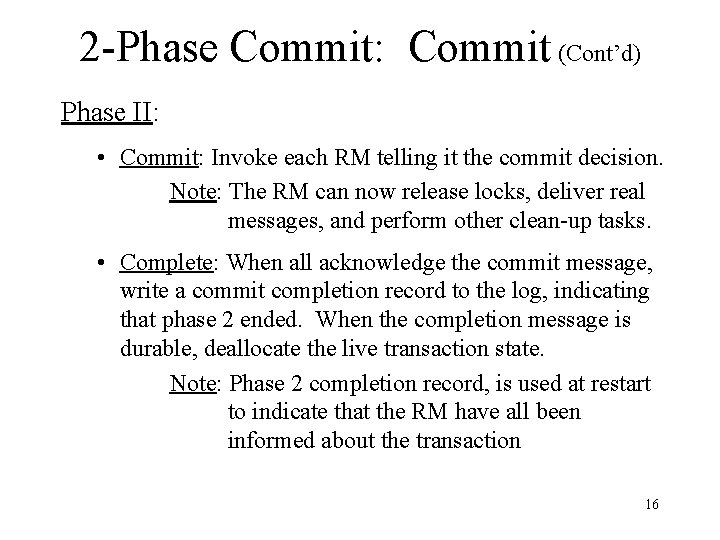 2-Phase Commit: Commit (Cont'd)

Phase II:

• Commit: Invoke each RM telling it the commit decision.

Note: The RM can now release locks, deliver real messages, and perform other clean-up tasks.

• Complete: When all acknowledge the commit message, write a commit completion record to the log, indicating that phase 2 ended. When the completion message is durable, deallocate the live transaction state.

Note: Phase 2 completion record, is used at restart to indicate that the RM have all been informed about the transaction

16